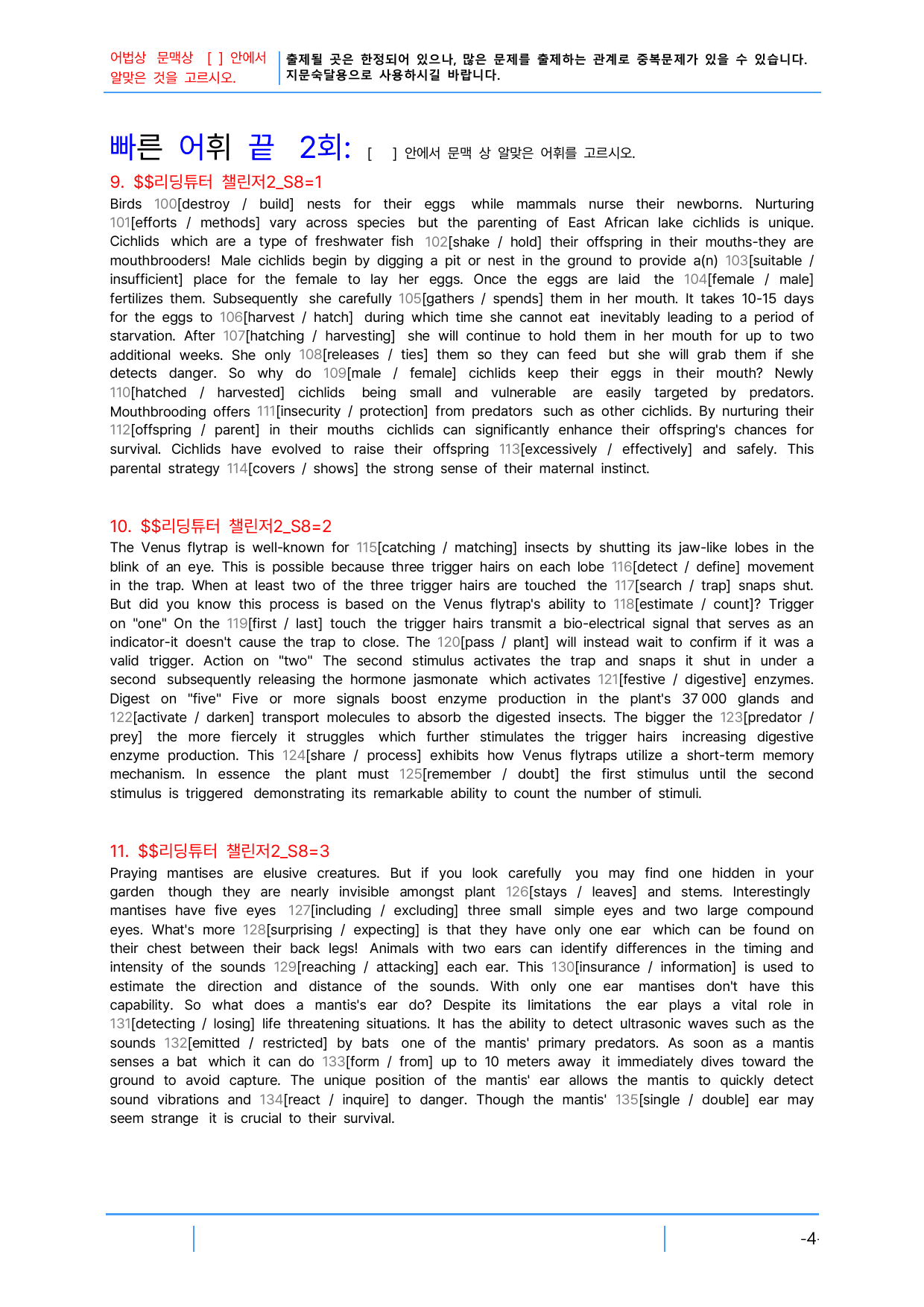 어법상 문맥상 [ ] 안에서 알맞은 것을 고르시오.

출제될 곳은 한정되어 있으나, 많은 문제를 출제하는 관계로 중복문제가 있을 수 있습니다. 지문숙달용으로 사용하시길 바랍니다.

빠른 어휘 끝 2회: [ ] 안에서 문맥 상 알맞은 어휘를 고르시오.

9. $$리딩튜터 챌린저2_S8=1

Birds 100[destroy / build] nests for their eggs while mammals nurse their newborns. Nurturing 101[efforts / methods] vary across species but the parenting of East African lake cichlids is unique. Cichlids which are a type of freshwater fish 102[shake / hold] their offspring in their mouths-they are mouthbrooders! Male cichlids begin by digging a pit or nest in the ground to provide a(n) 103[suitable / insufficient] place for the female to lay her eggs. Once the eggs are laid the 104[female / male] fertilizes them. Subsequently she carefully 105[gathers / spends] them in her mouth. It takes 10-15 days for the eggs to 106[harvest / hatch] during which time she cannot eat inevitably leading to a period of starvation. After 107[hatching / harvesting] she will continue to hold them in her mouth for up to two additional weeks. She only 108[releases / ties] them so they can feed but she will grab them if she detects danger. So why do 109[male / female] cichlids keep their eggs in their mouth? Newly 110[hatched / harvested] cichlids being small and vulnerable are easily targeted by predators. Mouthbrooding offers 111[insecurity / protection] from predators such as other cichlids. By nurturing their 112[offspring / parent] in their mouths cichlids can significantly enhance their offspring's chances for survival. Cichlids have evolved to raise their offspring 113[excessively / effectively] and safely. This parental strategy 114[covers / shows] the strong sense of their maternal instinct.

10. $$리딩튜터 챌린저2_S8=2

The Venus flytrap is well-known for 115[catching / matching] insects by shutting its jaw-like lobes in the blink of an eye. This is possible because three trigger hairs on each lobe 116[detect / define] movement in the trap. When at least two of the three trigger hairs are touched the 117[search / trap] snaps shut. But did you know this process is based on the Venus flytrap's ability to 118[estimate / count]? Trigger on "one" On the 119[first / last] touch the trigger hairs transmit a bio-electrical signal that serves as an indicator-it doesn't cause the trap to close. The 120[pass / plant] will instead wait to confirm if it was a valid trigger. Action on "two" The second stimulus activates the trap and snaps it shut in under a second subsequently releasing the hormone jasmonate which activates 121[festive / digestive] enzymes. Digest on "five" Five or more signals boost enzyme production in the plant's 37 000 glands and 122[activate / darken] transport molecules to absorb the digested insects. The bigger the 123[predator / prey] the more fiercely it struggles which further stimulates the trigger hairs increasing digestive enzyme production. This 124[share / process] exhibits how Venus flytraps utilize a short-term memory mechanism. In essence the plant must 125[remember / doubt] the first stimulus until the second stimulus is triggered demonstrating its remarkable ability to count the number of stimuli.

11. $$리딩튜터 챌린저2_S8=3

Praying mantises are elusive creatures. But if you look carefully you may find one hidden in your garden though they are nearly invisible amongst plant 126[stays / leaves] and stems. Interestingly mantises have five eyes 127[including / excluding] three small simple eyes and two large compound eyes. What's more 128[surprising / expecting] is that they have only one ear which can be found on their chest between their back legs! Animals with two ears can identify differences in the timing and intensity of the sounds 129[reaching / attacking] each ear. This 130[insurance / information] is used to estimate the direction and distance of the sounds. With only one ear mantises don't have this capability. So what does a mantis's ear do? Despite its limitations the ear plays a vital role in 131[detecting / losing] life threatening situations. It has the ability to detect ultrasonic waves such as the sounds 132[emitted / restricted] by bats one of the mantis' primary predators. As soon as a mantis senses a bat which it can do 133[form / from] up to 10 meters away it immediately dives toward the ground to avoid capture. The unique position of the mantis' ear allows the mantis to quickly detect sound vibrations and 134[react / inquire] to danger. Though the mantis' 135[single / double] ear may seem strange it is crucial to their survival.

-4-